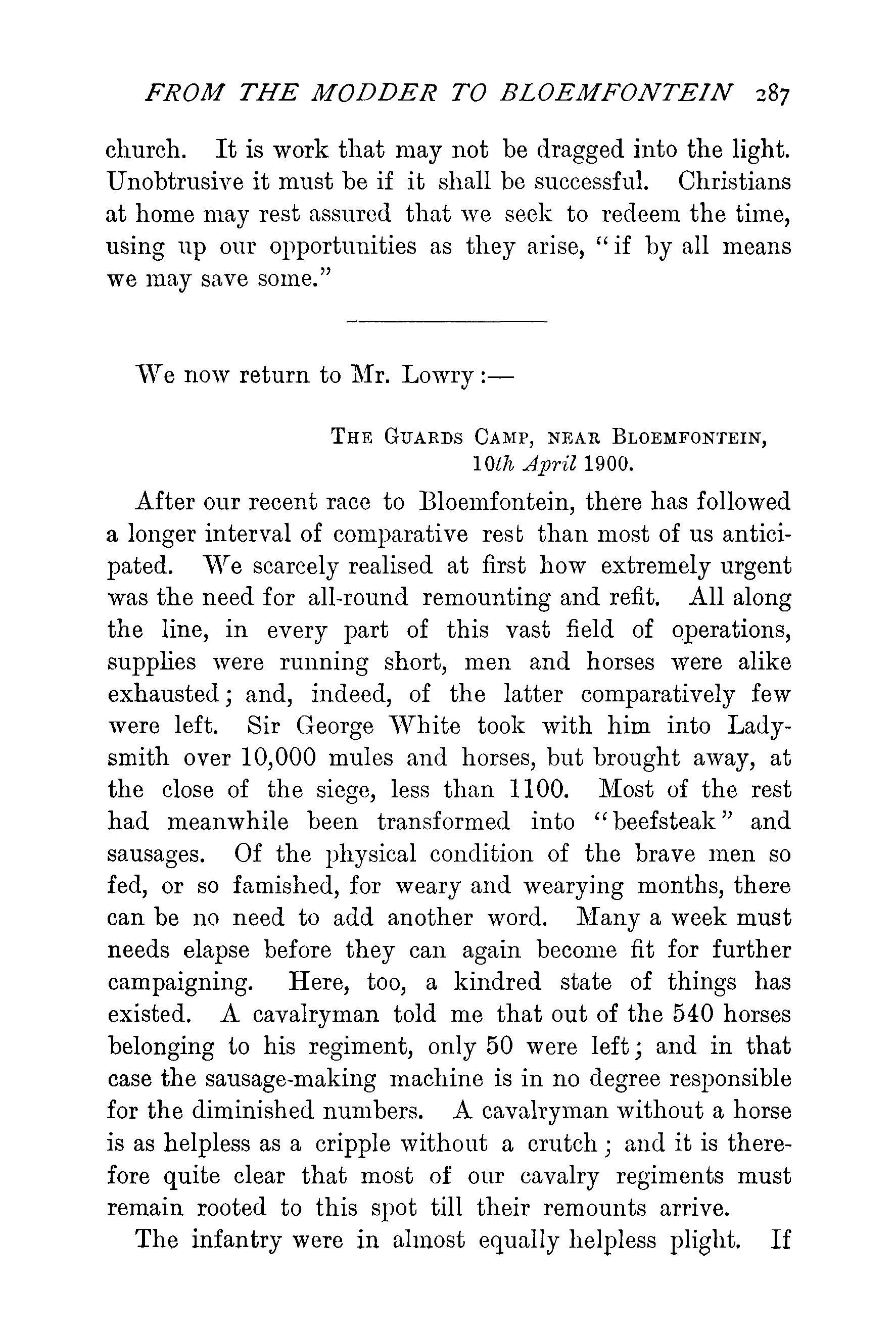 FROM THE MODDER TO BLOEMFONTEIN 287

church. It is work that may not be dragged into the light. Unobtrusive it must be if it shall be successful. Christians at home may rest assured that we seek to redeem the time, using up our opportunities as they arise, "if by all means we may save some."

We now return to Mr. Lowry:—

THE GUARDS CAMP, NEAR BLOEMFONTEIN, 10th April 1900.

After our recent race to Bloemfontein, there has followed a longer interval of comparative rest than most of us anticipated. We scarcely realised at first how extremely urgent was the need for all-round remounting and refit. All along the line, in every part of this vast field of operations, supplies were running short, men and horses were alike exhausted; and, indeed, of the latter comparatively few were left. Sir George White took with him into Ladysmith over 10,000 mules and horses, but brought away, at the close of the siege, less than 1100. Most of the rest had meanwhile been transformed into "beefsteak" and sausages. Of the physical condition of the brave men so fed, or so famished, for weary and wearying months, there can be no need to add another word. Many a week must needs elapse before they can again become fit for further campaigning. Here, too, a kindred state of things has existed. A cavalryman told me that out of the 540 horses belonging to his regiment, only 50 were left; and in that case the sausage-making machine is in no degree responsible for the diminished numbers. A cavalryman without a horse is as helpless as a cripple without a crutch; and it is therefore quite clear that most of our cavalry regiments must remain rooted to this spot till their remounts arrive.

The infantry were in almost equally helpless plight. If